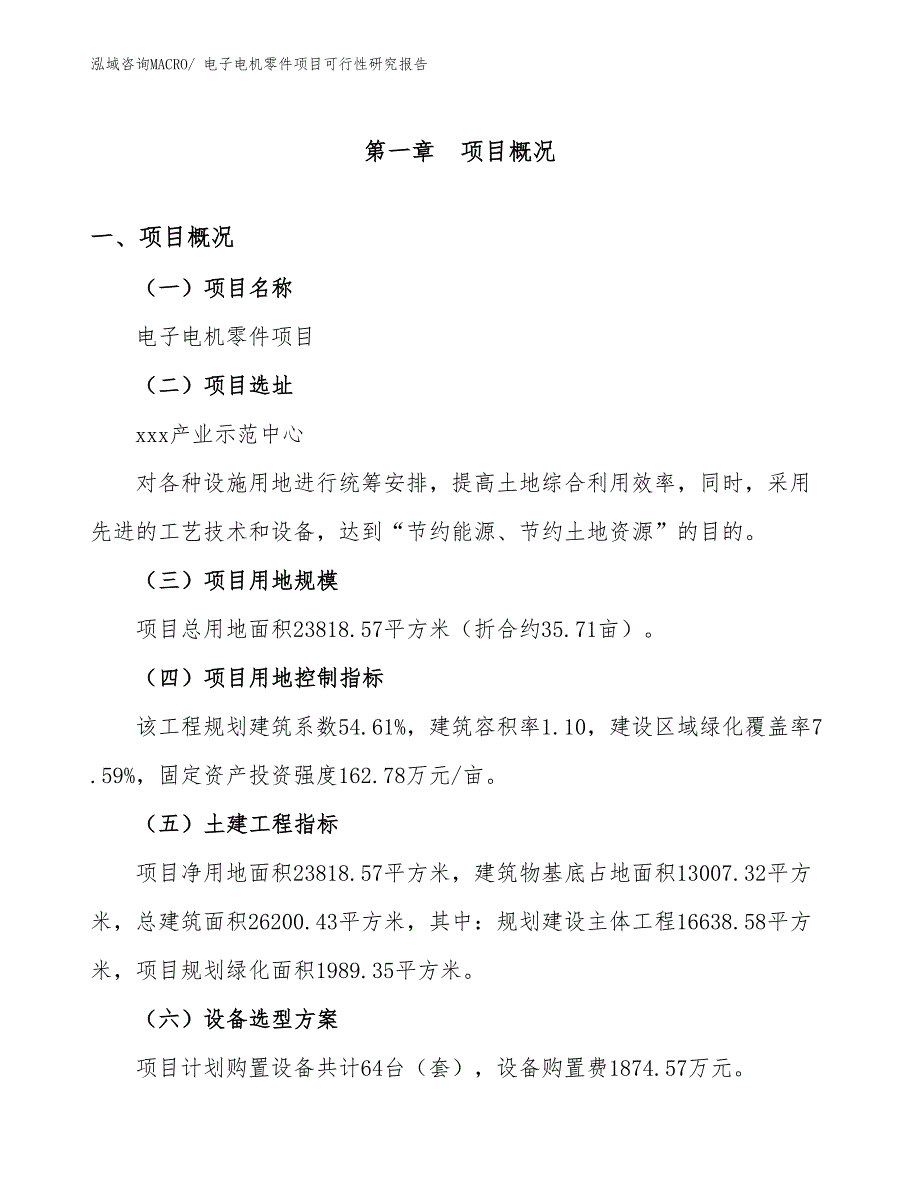 泓域咨询MACRO/ 电子电机零件项目可行性研究报告

第一章　项目概况

一、项目概况

（一）项目名称

电子电机零件项目

（二）项目选址

xxx产业示范中心

对各种设施用地进行统筹安排，提高土地综合利用效率，同时，采用先进的工艺技术和设备，达到“节约能源、节约土地资源”的目的。

（三）项目用地规模

项目总用地面积23818.57平方米（折合约35.71亩）。

（四）项目用地控制指标

该工程规划建筑系数54.61%，建筑容积率1.10，建设区域绿化覆盖率7.59%，固定资产投资强度162.78万元/亩。

（五）土建工程指标

项目净用地面积23818.57平方米，建筑物基底占地面积13007.32平方米，总建筑面积26200.43平方米，其中：规划建设主体工程16638.58平方米，项目规划绿化面积1989.35平方米。

（六）设备选型方案

项目计划购置设备共计64台（套），设备购置费1874.57万元。